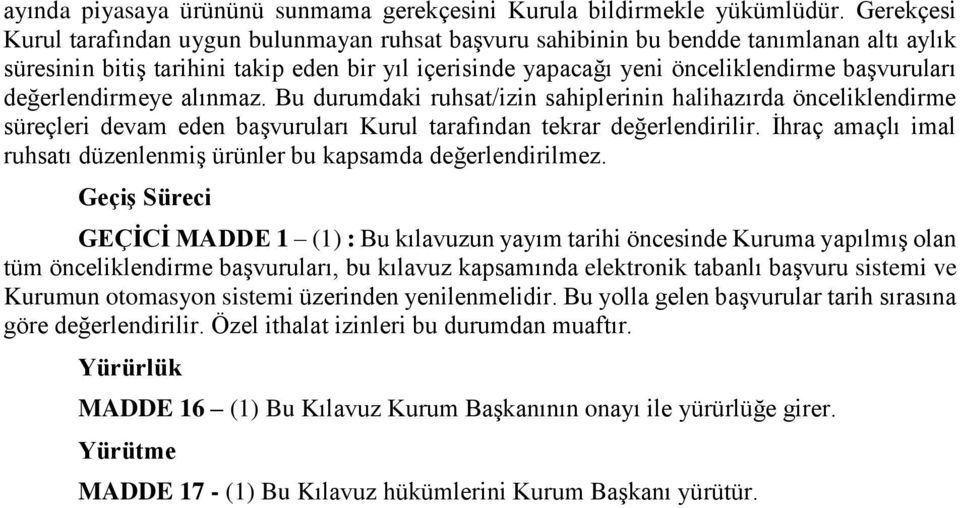 ayında piyasaya ürününü sunmama gerekçesini Kurula bildirmekle yükümlüdür. Gerekçesi Kurul tarafından uygun bulunmayan ruhsat başvuru sahibinin bu bendde tanımlanan altı aylık süresinin bitiş tarihini takip eden bir yıl içerisinde yapacağı yeni önceliklendirme başvuruları değerlendirmeye alınmaz. Bu durumdaki ruhsat/izin sahiplerinin halihazırda önceliklendirme süreçleri devam eden başvuruları Kurul tarafından tekrar değerlendirilir. İhraç amaçlı imal ruhsatı düzenlenmiş ürünler bu kapsamda değerlendirilmez.

Geçiş Süreci

GEÇİCİ MADDE 1 – (1) : Bu kılavuzun yayım tarihi öncesinde Kuruma yapılmış olan tüm önceliklendirme başvuruları, bu kılavuz kapsamında elektronik tabanlı başvuru sistemi ve Kurumun otomasyon sistemi üzerinden yenilenmelidir. Bu yolla gelen başvurular tarih sırasına göre değerlendirilir. Özel ithalat izinleri bu durumdan muaftır.

Yürürlük

MADDE 16 – (1) Bu Kılavuz Kurum Başkanının onayı ile yürürlüğe girer.

Yürütme

MADDE 17 - (1) Bu Kılavuz hükümlerini Kurum Başkanı yürütür.